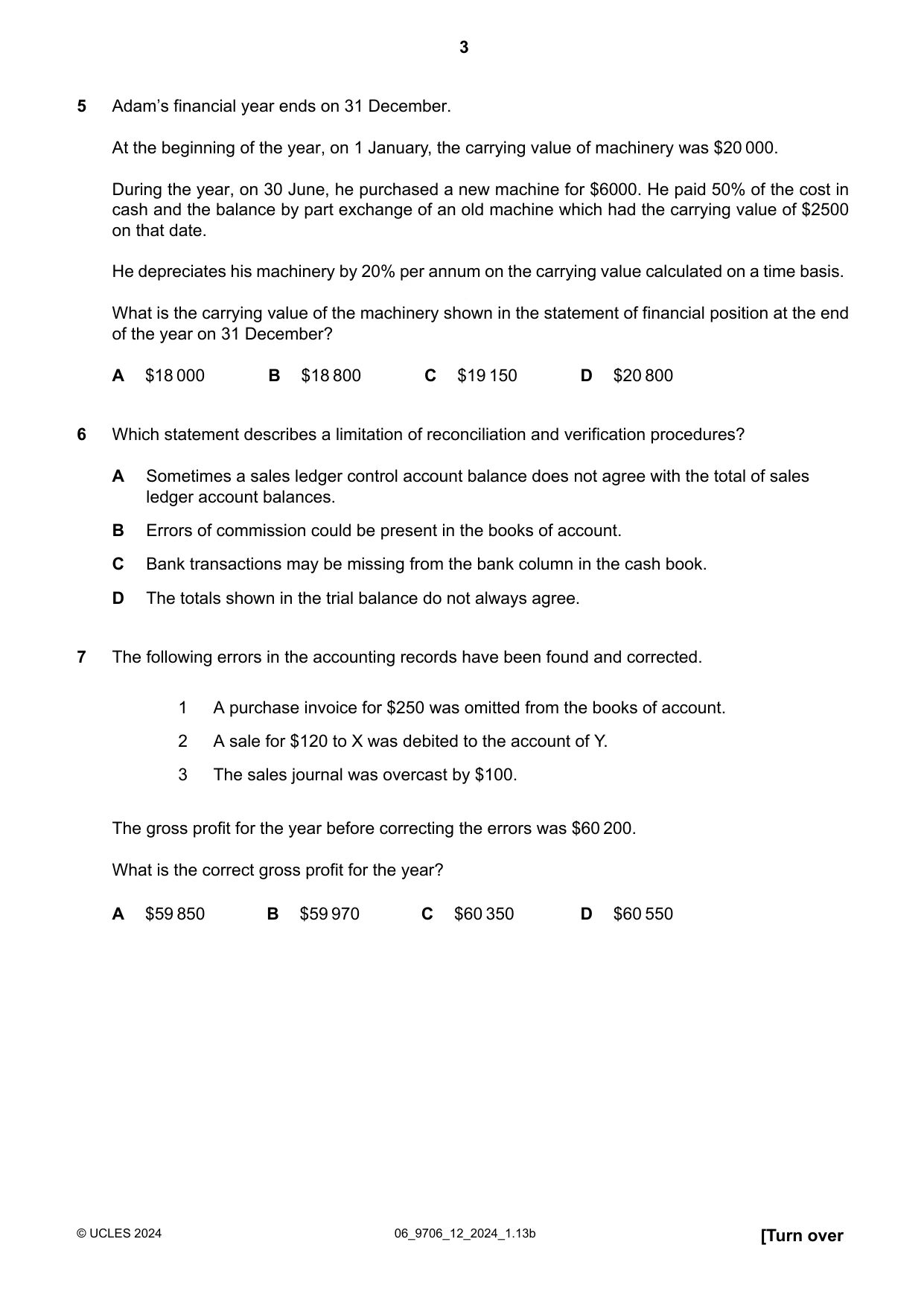 3

5 Adam's financial year ends on 31 December.

At the beginning of the year, on 1 January, the carrying value of machinery was $20 000.

During the year, on 30 June, he purchased a new machine for $6000. He paid 50% of the cost in cash and the balance by part exchange of an old machine which had the carrying value of $2500 on that date.

He depreciates his machinery by 20% per annum on the carrying value calculated on a time basis.

What is the carrying value of the machinery shown in the statement of financial position at the end of the year on 31 December?

A $18 000 B $18 800 C $19 150 D $20 800

6 Which statement describes a limitation of reconciliation and verification procedures?

A Sometimes a sales ledger control account balance does not agree with the total of sales ledger account balances.

B Errors of commission could be present in the books of account.

C Bank transactions may be missing from the bank column in the cash book.

D The totals shown in the trial balance do not always agree.

7 The following errors in the accounting records have been found and corrected.

1 A purchase invoice for $250 was omitted from the books of account.

2 A sale for $120 to X was debited to the account of Y.

3 The sales journal was overcast by $100.

The gross profit for the year before correcting the errors was $60 200.

What is the correct gross profit for the year?

A $59 850 B $59 970 C $60 350 D $60 550

© UCLES 2024 06_9706_12_2024_1.13b [Turn over